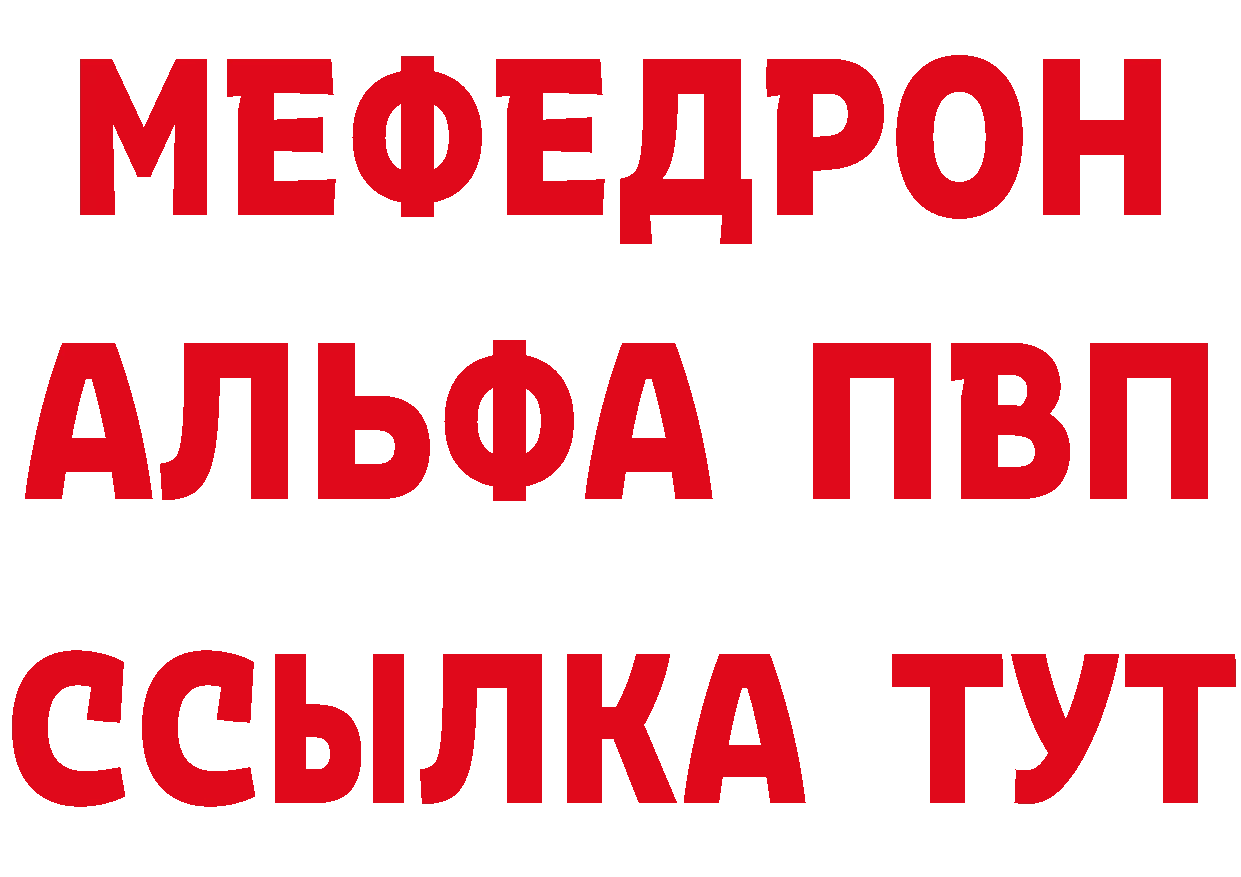 МЕФЕДРОН
АЛЬФА ПВП
ССЫЛКА ТУТ